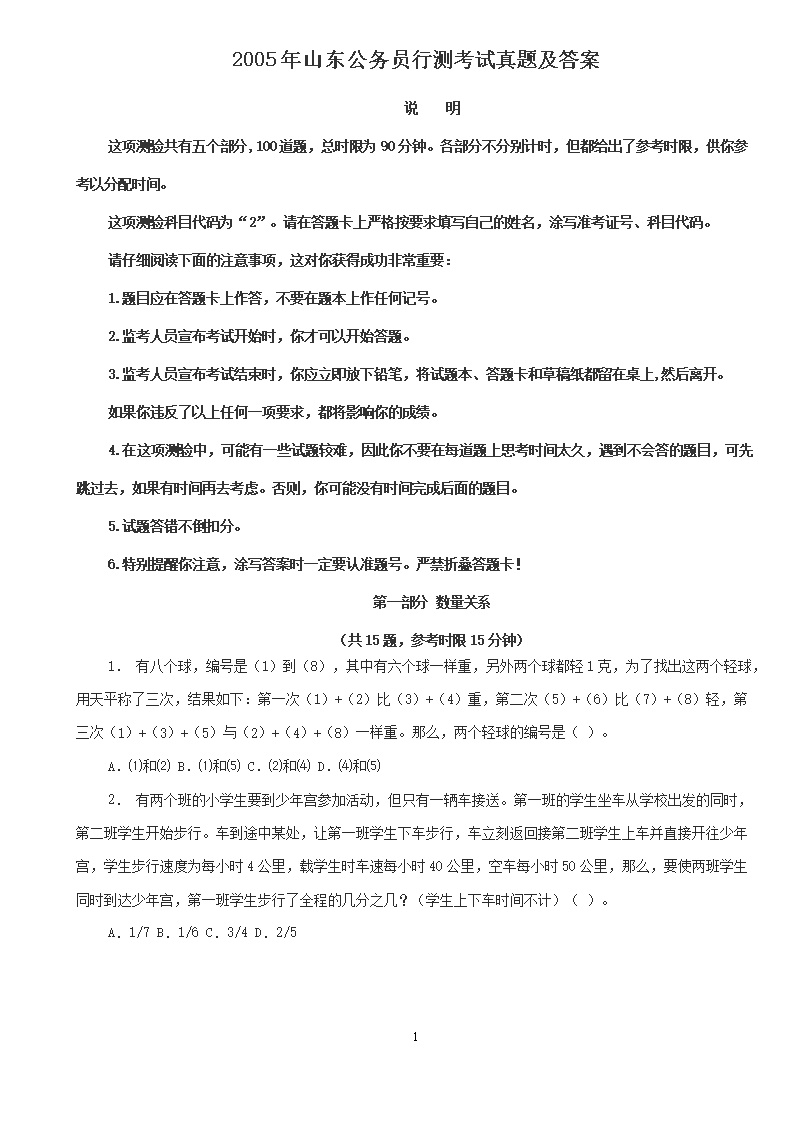 2005年山东公务员行测考试真题及答案

说　明

这项测验共有五个部分，100道题，总时限为90分钟。各部分不分别计时，但都给出了参考时限，供你参考以分配时间。

这项测验科目代码为“2”。请在答题卡上严格按要求填写自己的姓名，涂写准考证号、科目代码。

请仔细阅读下面的注意事项，这对你获得成功非常重要：

1.题目应在答题卡上作答，不要在题本上作任何记号。

2.监考人员宣布考试开始时，你才可以开始答题。

3.监考人员宣布考试结束时，你应立即放下铅笔，将试题本、答题卡和草稿纸都留在桌上，然后离开。

如果你违反了以上任何一项要求，都将影响你的成绩。

4.在这项测验中，可能有一些试题较难，因此你不要在每道题上思考时间太久，遇到不会答的题目，可先跳过去，如果有时间再去考虑。否则，你可能没有时间完成后面的题目。

5.试题答错不倒扣分。

6.特别提醒你注意，涂写答案时一定要认准题号。严禁折叠答题卡！

第一部分 数量关系

（共15题，参考时限15分钟）

1. 有八个球，编号是（1）到（8），其中有六个球一样重，另外两个球都轻1克，为了找出这两个轻球，用天平称了三次，结果如下：第一次（1）+（2）比（3）+（4）重，第二次（5）+（6）比（7）+（8）轻，第三次（1）+（3）+（5）与（2）+（4）+（8）一样重。那么，两个轻球的编号是（ ）。

A.⑴和⑵ B.⑴和⑸ C.⑵和⑷ D.⑷和⑸

2. 有两个班的小学生要到少年宫参加活动，但只有一辆车接送。第一班的学生坐车从学校出发的同时，第二班学生开始步行。车到途中某处，让第一班学生下车步行，车立刻返回接第二班学生上车并直接开往少年宫，学生步行速度为每小时4公里，载学生时车速每小时40公里，空车每小时50公里，那么，要使两班学生同时到达少年宫，第一班学生步行了全程的几分之几？（学生上下车时间不计）（ ）。

A.1/7 B.1/6 C.3/4 D.2/5

1